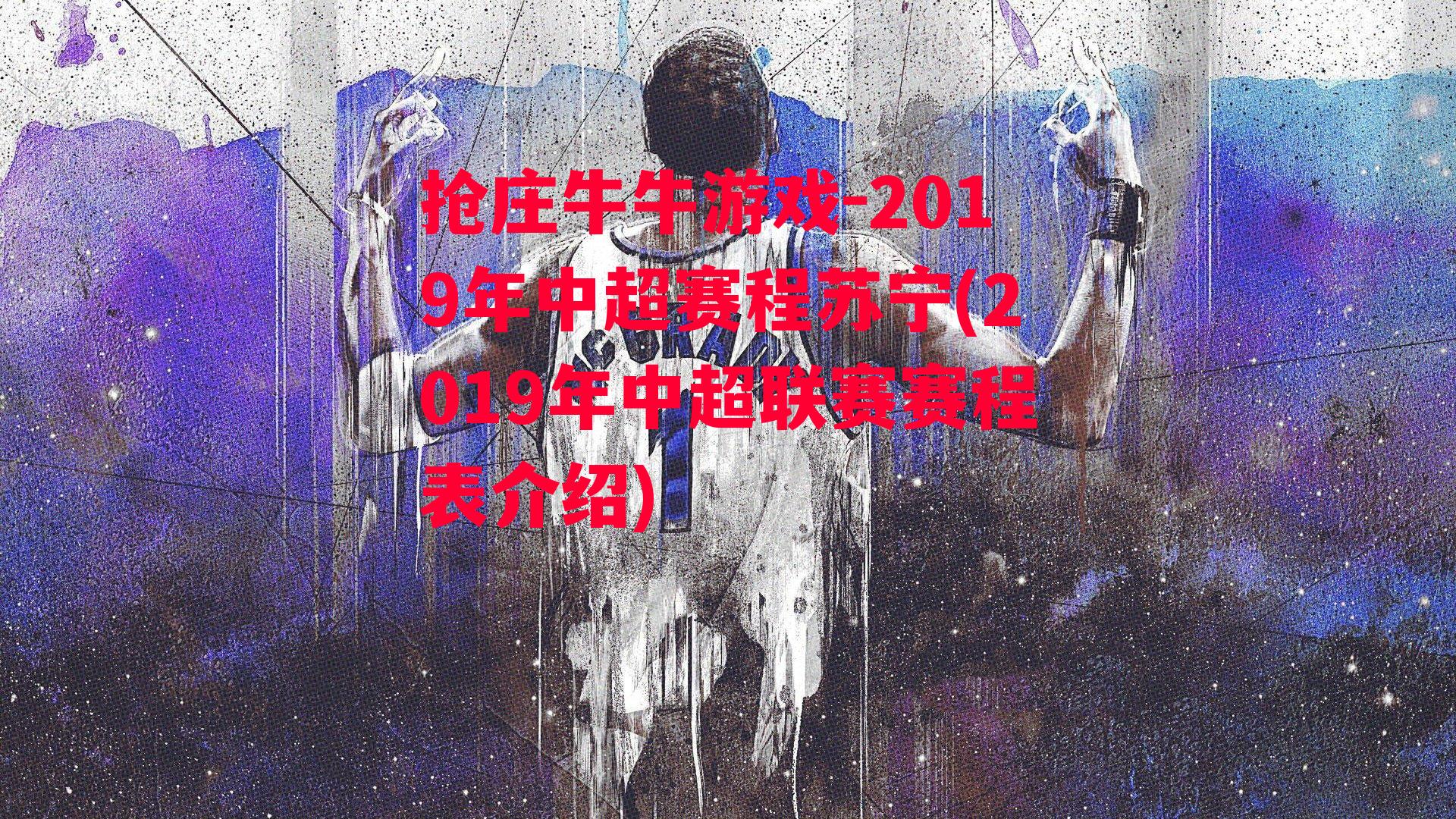 抢庄牛牛游戏-2019年中超赛程苏宁(2019年中超联赛赛程表介绍)